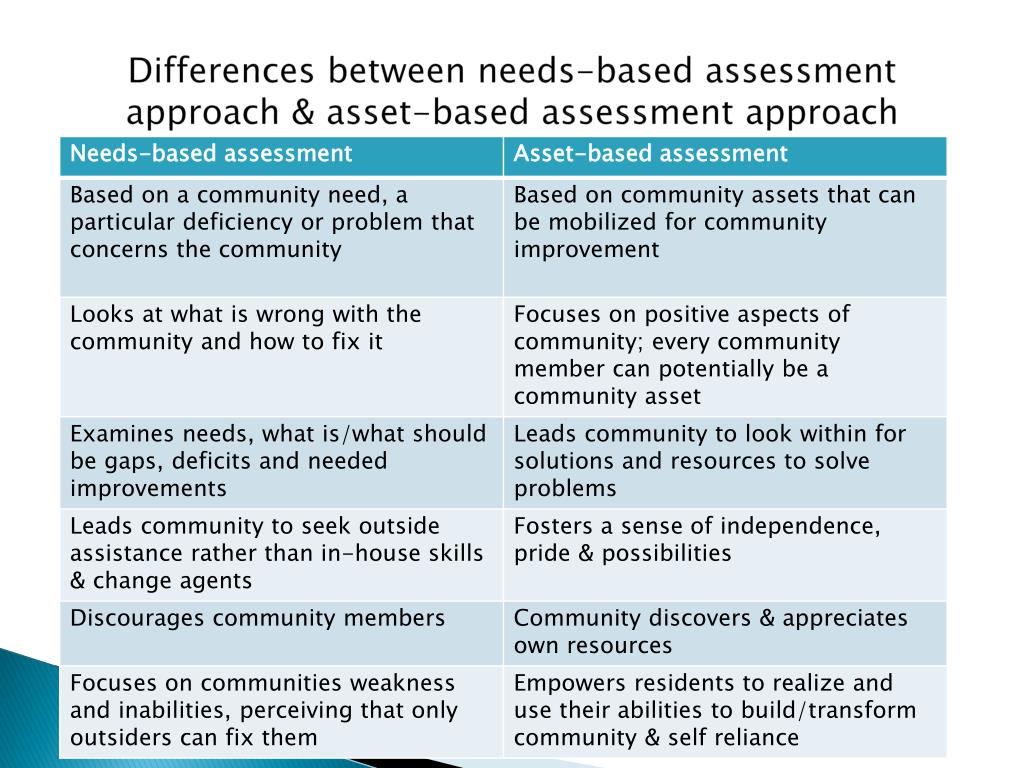 Differences between needs-based assessment approach & asset-based assessment approach

| Needs-based assessment | Asset-based assessment |
|---|---|
| Based on a community need, a particular deficiency or problem that concerns the community | Based on community assets that can be mobilized for community improvement |
| Looks at what is wrong with the community and how to fix it | Focuses on positive aspects of community; every community member can potentially be a community asset |
| Examines needs, what is/what should be gaps, deficits and needed improvements | Leads community to look within for solutions and resources to solve problems |
| Leads community to seek outside assistance rather than in-house skills & change agents | Fosters a sense of independence, pride & possibilities |
| Discourages community members | Community discovers & appreciates own resources |
| Focuses on communities weakness and inabilities, perceiving that only outsiders can fix them | Empowers residents to realize and use their abilities to build/transform community & self reliance |